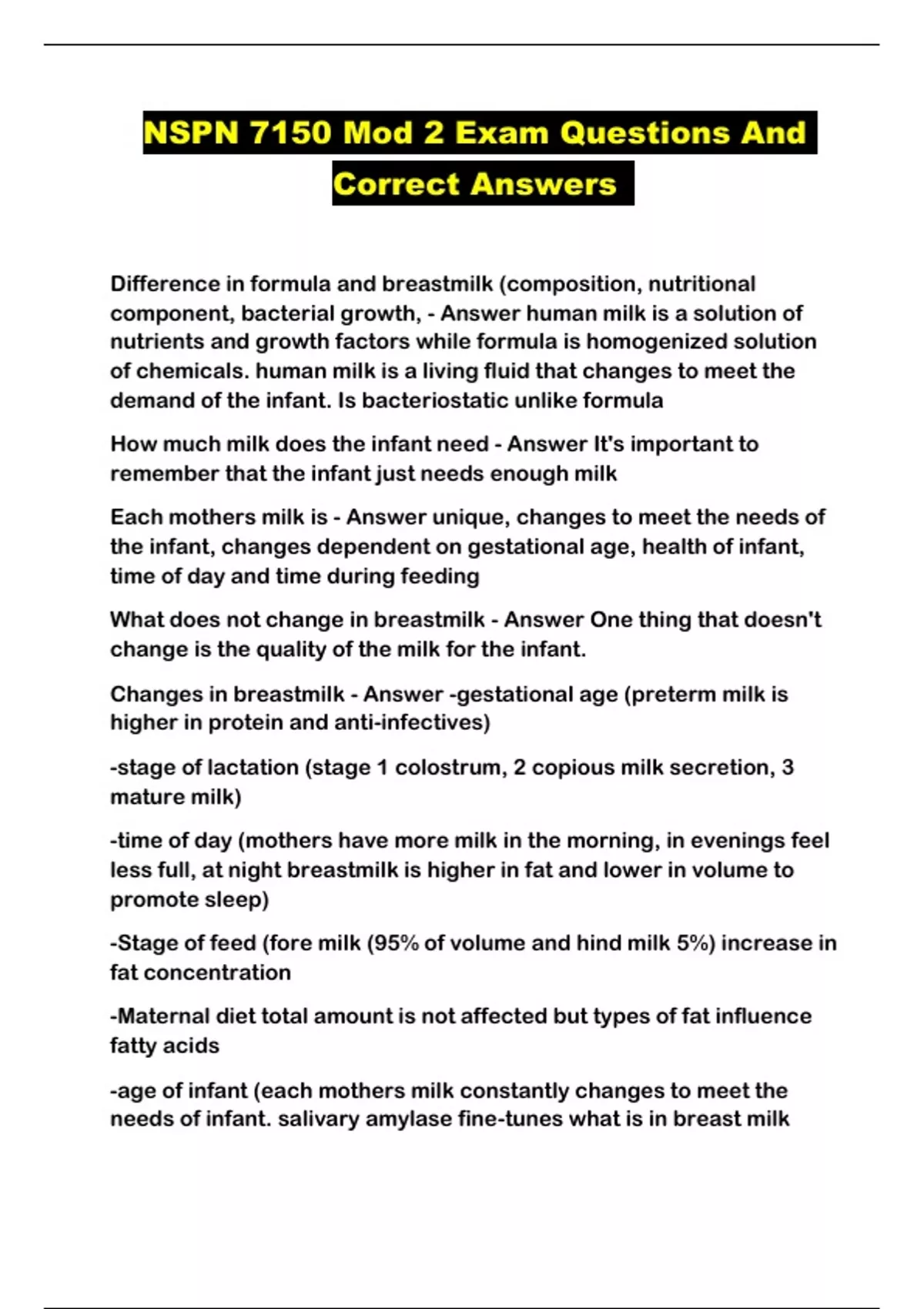 NSPN 7150 Mod 2 Exam Questions And Correct Answers

Difference in formula and breastmilk (composition, nutritional component, bacterial growth, - Answer human milk is a solution of nutrients and growth factors while formula is homogenized solution of chemicals. human milk is a living fluid that changes to meet the demand of the infant. Is bacteriostatic unlike formula

How much milk does the infant need - Answer It's important to remember that the infant just needs enough milk

Each mothers milk is - Answer unique, changes to meet the needs of the infant, changes dependent on gestational age, health of infant, time of day and time during feeding

What does not change in breastmilk - Answer One thing that doesn't change is the quality of the milk for the infant.

Changes in breastmilk - Answer -gestational age (preterm milk is higher in protein and anti-infectives)

-stage of lactation (stage 1 colostrum, 2 copious milk secretion, 3 mature milk)

-time of day (mothers have more milk in the morning, in evenings feel less full, at night breastmilk is higher in fat and lower in volume to promote sleep)

-Stage of feed (fore milk (95% of volume and hind milk 5%) increase in fat concentration

-Maternal diet total amount is not affected but types of fat influence fatty acids

-age of infant (each mothers milk constantly changes to meet the needs of infant. salivary amylase fine-tunes what is in breast milk